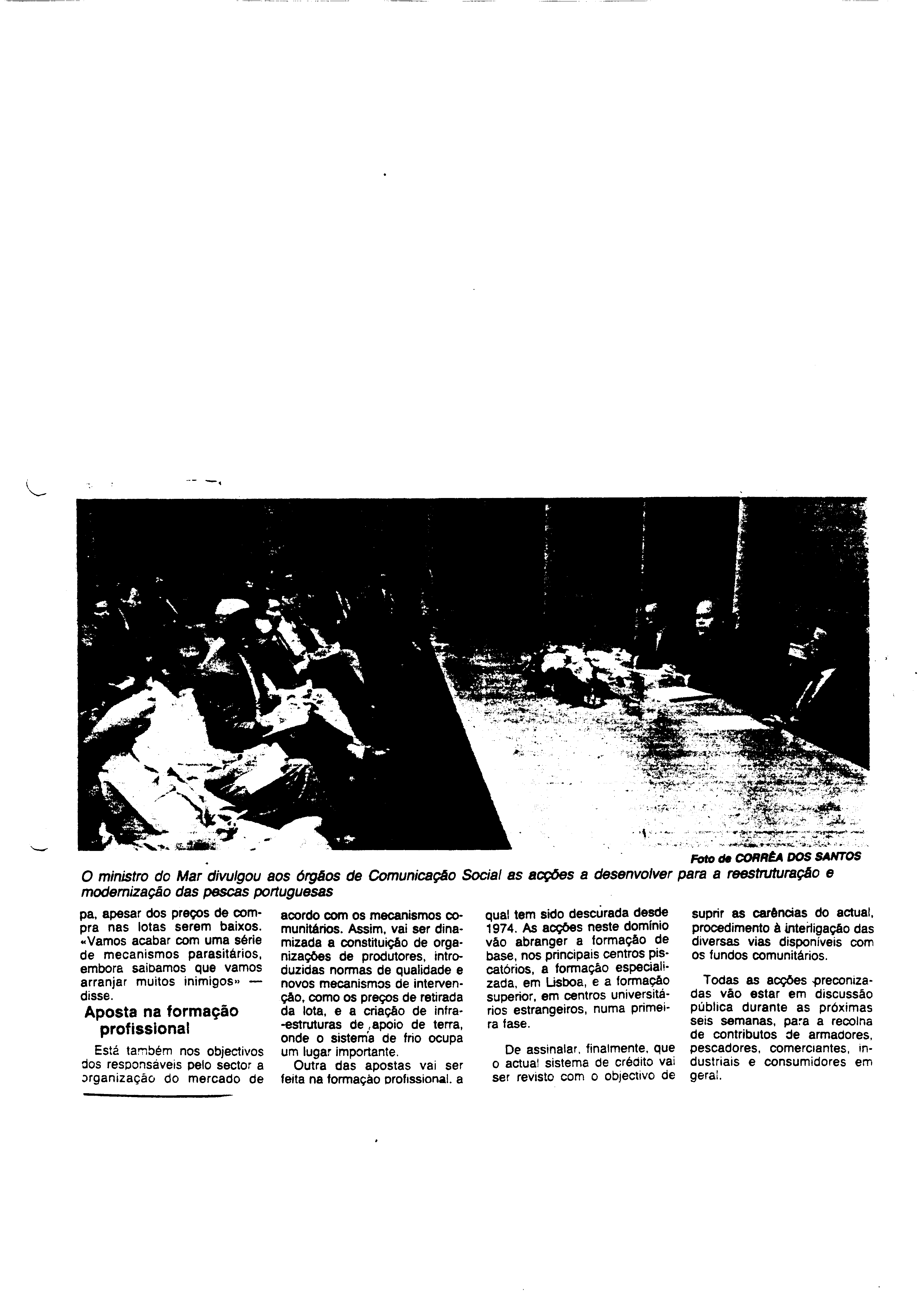 Foto de CORRÊA DOS SANTOS

O ministro do Mar divulgou aos órgãos de Comunicação Social as acções a desenvolver para a reestruturação e modernização das pescas portuguesas

pa, apesar dos preços de compra nas lotas serem baixos. «Vamos acabar com uma série de mecanismos parasitários, embora saibamos que vamos arranjar muitos inimigos» — disse.

Aposta na formação profissional

Está também nos objectivos dos responsáveis pelo sector a organização do mercado de acordo com os mecanismos comunitários. Assim, vai ser dinamizada a constituição de organizações de produtores, introduzidas normas de qualidade e novos mecanismos de intervenção, como os preços de retirada da lota, e a criação de infra-estruturas de apoio de terra, onde o sistema de frio ocupa um lugar importante.

Outra das apostas vai ser feita na formação profissional, a qual tem sido descurada desde 1974. As acções neste domínio vão abranger a formação de base, nos principais centros piscatórios, a formação especializada, em Lisboa, e a formação superior, em centros universitários estrangeiros, numa primeira fase.

De assinalar, finalmente, que o actual sistema de crédito vai ser revisto com o objectivo de suprir as carências do actual, procedimento à interligação das diversas vias disponíveis com os fundos comunitários.

Todas as acções preconizadas vão estar em discussão pública durante as próximas seis semanas, para a recolha de contributos de armadores, pescadores, comerciantes, industriais e consumidores em geral.